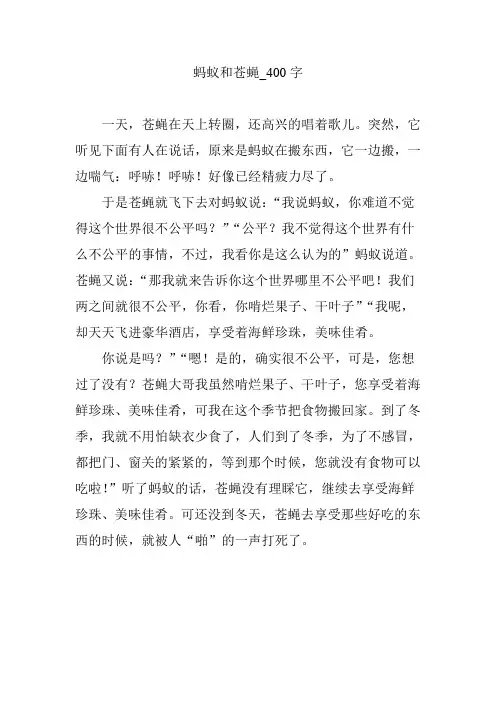 蚂蚁和苍蝇_400 字

一天，苍蝇在天上转圈，还高兴的唱着歌儿。突然，它听见下面有人在说话，原来是蚂蚁在搬东西，它一边搬，一边喘气：呼哧！呼哧！好像已经精疲力尽了。

于是苍蝇就飞下去对蚂蚁说：“我说蚂蚁，你难道不觉得这个世界很不公平吗？”“公平？我不觉得这个世界有什么不公平的事情，不过，我看你是这么认为的”蚂蚁说道。苍蝇又说：“那我就来告诉你这个世界哪里不公平吧！我们两之间就很不公平，你看，你啃烂果子、干叶子”“我呢，却天天飞进豪华酒店，享受着海鲜珍珠，美味佳肴。

你说是吗？”“嗯！是的，确实很不公平，可是，您想过了没有？苍蝇大哥我虽然啃烂果子、干叶子，您享受着海鲜珍珠、美味佳肴，可我在这个季节把食物搬回家。到了冬季，我就不用怕缺衣少食了，人们到了冬季，为了不感冒，都把门、窗关的紧紧的，等到那个时候，您就没有食物可以吃啦！”听了蚂蚁的话，苍蝇没有理睬它，继续去享受海鲜珍珠、美味佳肴。可还没到冬天，苍蝇去享受那些好吃的东西的时候，就被人“啪”的一声打死了。